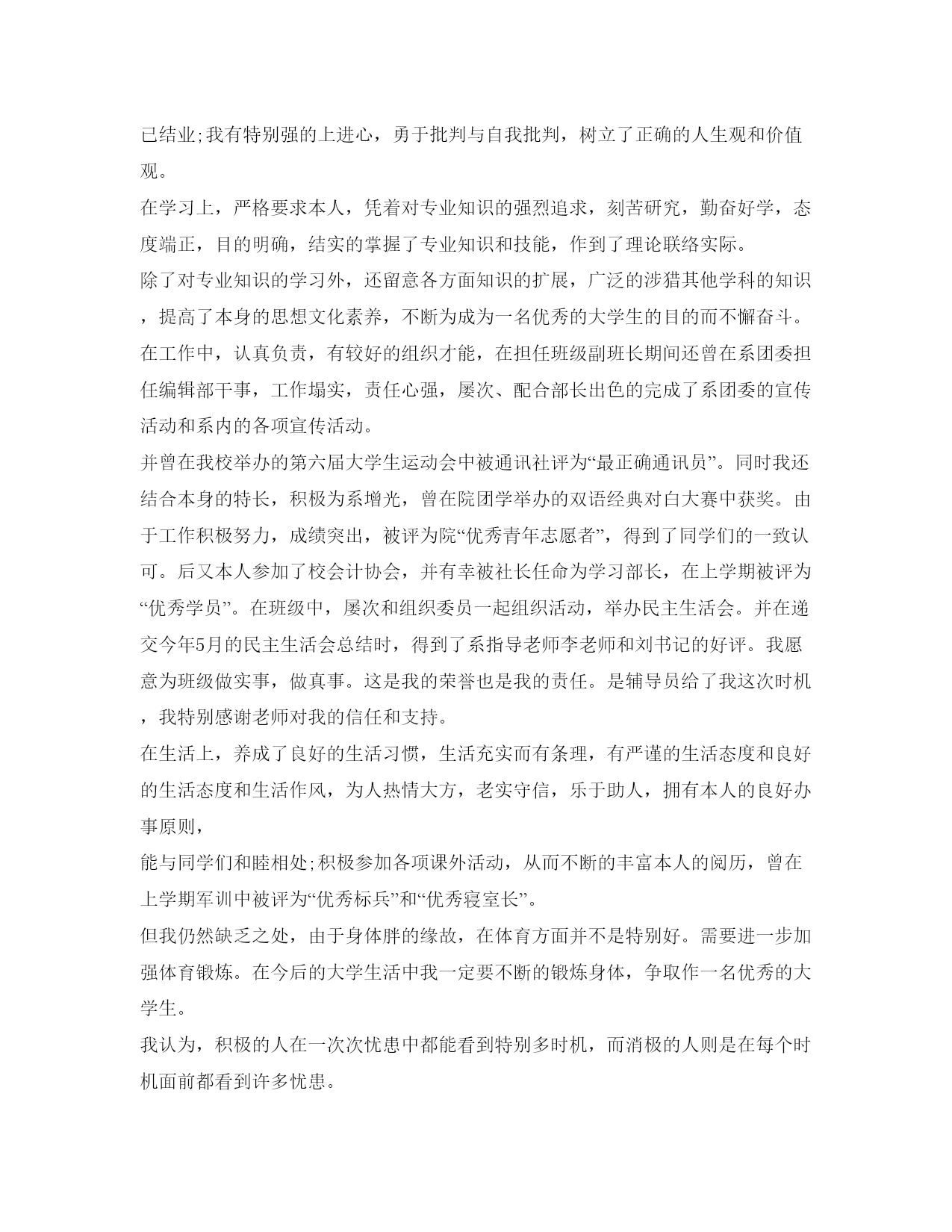 已结业;我有特别强的上进心，勇于批判与自我批判，树立了正确的人生观和价值观。

在学习上，严格要求本人，凭着对专业知识的强烈追求，刻苦研究，勤奋好学，态度端正，目的明确，结实的掌握了专业知识和技能，作到了理论联络实际。

除了对专业知识的学习外，还留意各方面知识的扩展，广泛的涉猎其他学科的知识，提高了本身的思想文化素养，不断为成为一名优秀的大学生的目的而不懈奋斗。

在工作中，认真负责，有较好的组织才能，在担任班级副班长期间还曾在系团委担任编辑部干事，工作塌实，责任心强，屡次、配合部长出色的完成了系团委的宣传活动和系内的各项宣传活动。

并曾在我校举办的第六届大学生运动会中被通讯社评为“最正确通讯员”。同时我还结合本身的特长，积极为系增光，曾在院团学举办的双语经典对白大赛中获奖。由于工作积极努力，成绩突出，被评为院“优秀青年志愿者”，得到了同学们的一致认可。后又本人参加了校会计协会，并有幸被社长任命为学习部长，在上学期被评为“优秀学员”。在班级中，屡次和组织委员一起组织活动，举办民主生活会。并在递交今年5月的民主生活会总结时，得到了系指导老师李老师和刘书记的好评。我愿意为班级做实事，做真事。这是我的荣誉也是我的责任。是辅导员给了我这次时机，我特别感谢老师对我的信任和支持。

在生活上，养成了良好的生活习惯，生活充实而有条理，有严谨的生活态度和良好的生活态度和生活作风，为人热情大方，老实守信，乐于助人，拥有本人的良好办事原则，

能与同学们和睦相处;积极参加各项课外活动，从而不断的丰富本人的阅历，曾在上学期军训中被评为“优秀标兵”和“优秀寝室长”。

但我仍然缺乏之处，由于身体胖的缘故，在体育方面并不是特别好。需要进一步加强体育锻炼。在今后的大学生活中我一定要不断的锻炼身体，争取作一名优秀的大学生。

我认为，积极的人在一次次忧患中都能看到特别多时机，而消极的人则是在每个时机面前都看到许多忧患。